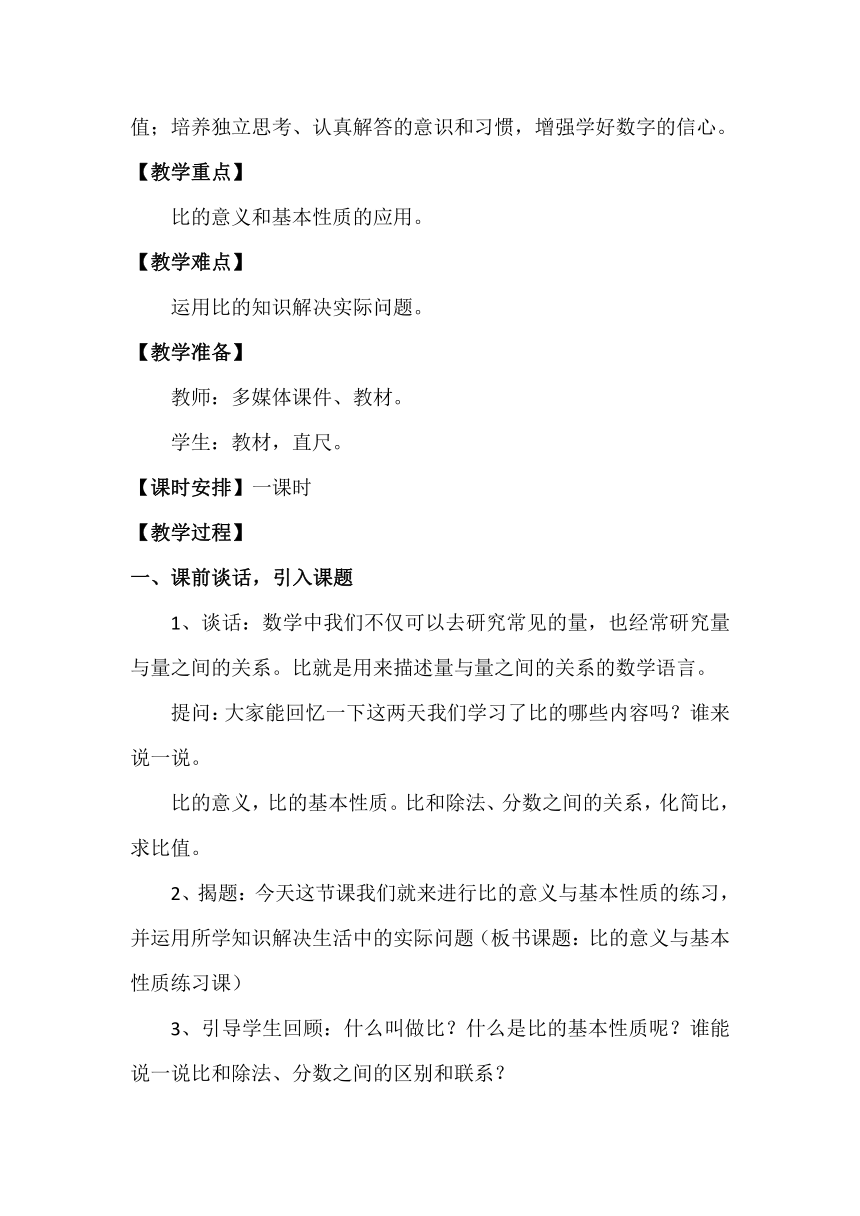 值；培养独立思考、认真解答的意识和习惯，增强学好数字的信心。

【教学重点】

比的意义和基本性质的应用。

【教学难点】

运用比的知识解决实际问题。

【教学准备】

教师：多媒体课件、教材。

学生：教材，直尺。

【课时安排】一课时

【教学过程】

一、课前谈话，引入课题

1、谈话：数学中我们不仅可以去研究常见的量，也经常研究量与量之间的关系。比就是用来描述量与量之间的关系的数学语言。

提问：大家能回忆一下这两天我们学习了比的哪些内容吗？谁来说一说。

比的意义，比的基本性质。比和除法、分数之间的关系，化简比，求比值。

2、揭题：今天这节课我们就来进行比的意义与基本性质的练习，并运用所学知识解决生活中的实际问题（板书课题：比的意义与基本性质练习课）

3、引导学生回顾：什么叫做比？什么是比的基本性质呢？谁能说一说比和除法、分数之间的区别和联系？